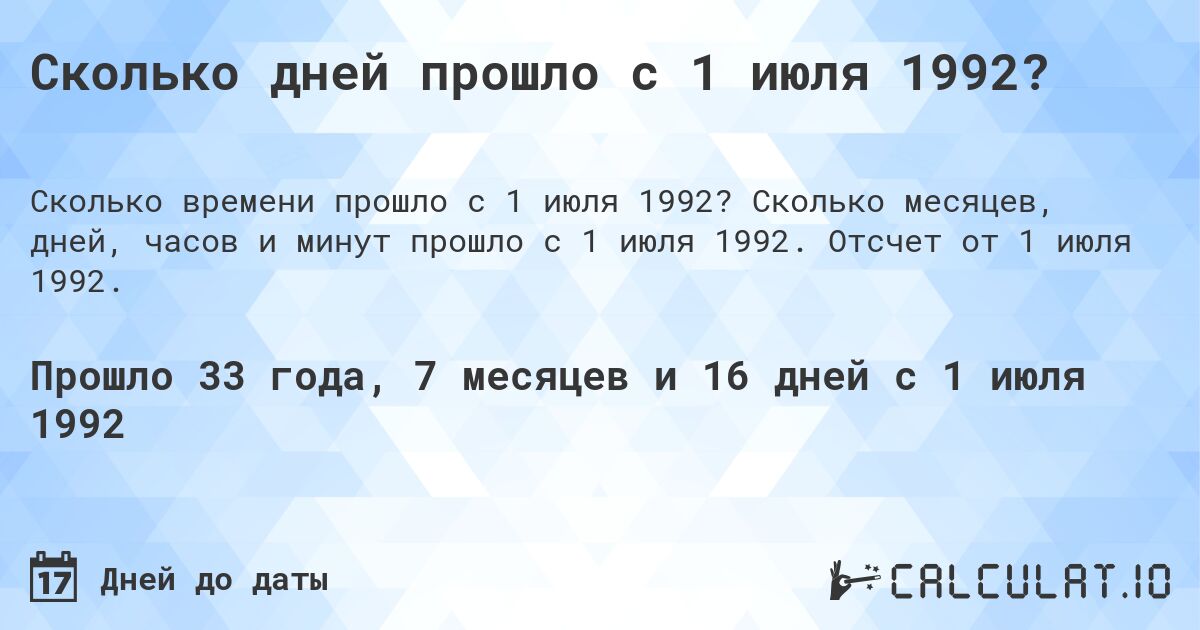 Сколько дней прошло с 1 июля 1992?

Сколько времени прошло с 1 июля 1992? Сколько месяцев, дней, часов и минут прошло с 1 июля 1992. Отсчет от 1 июля 1992.

Прошло 33 года, 7 месяцев и 16 дней с 1 июля 1992

17 Дней до даты

CALCULAT.IO